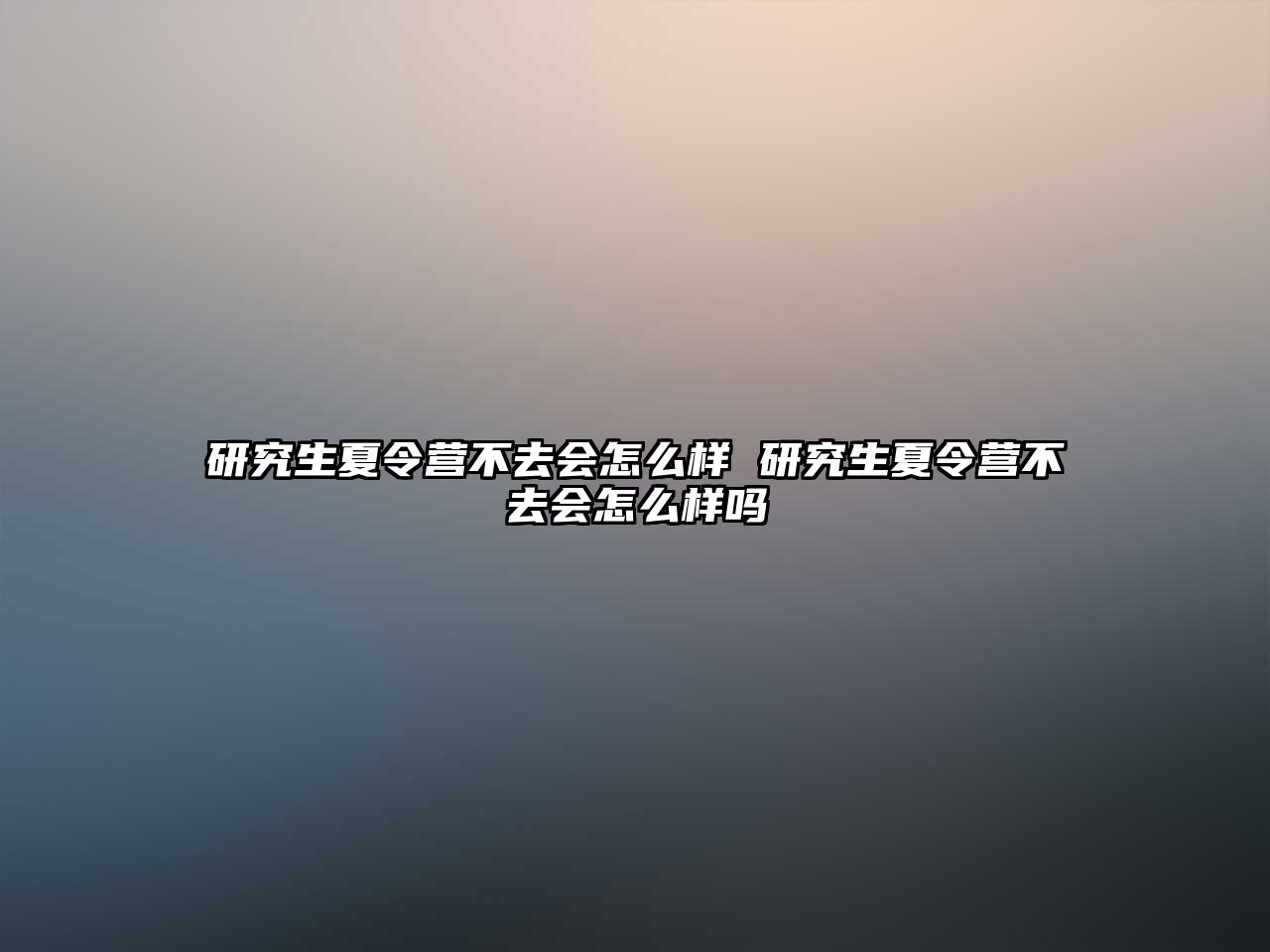 研究生夏令营不去会怎么样 研究生夏令营不去会怎么样吗